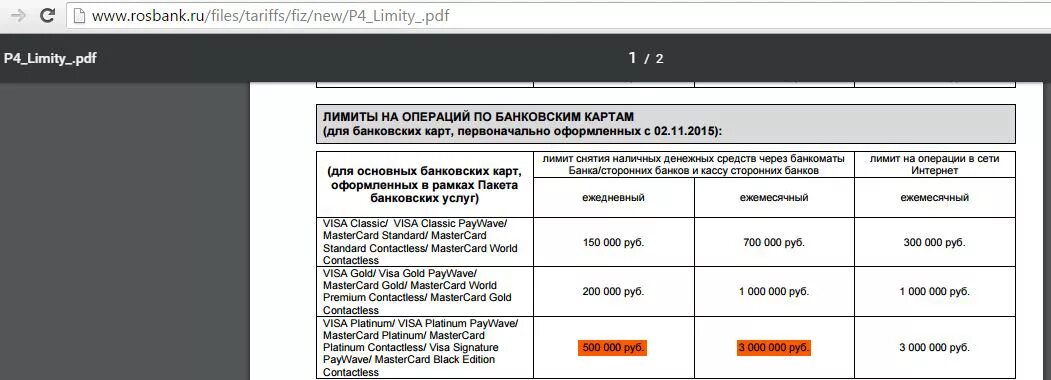 www.rosbank.ru/files/tariffs/fiz/new/P4_Limity_.pdf

P4_Limity_.pdf

1 / 2

ЛИМИТЫ НА ОПЕРАЦИЙ ПО БАНКОВСКИМ КАРТАМ
(для банковских карт, первоначально оформленных с 02.11.2015):

| (для основных банковских карт, оформленных в рамках Пакета банковских услуг) | лимит снятия наличных денежных средств через банкоматы Банка/сторонних банков и кассу сторонних банков | | лимит на операции в сети Интернет |
|---|---|---|---|
| | ежедневный | ежемесячный | ежемесячный |
| VISA Classic/ VISA Classic PayWave/ MasterCard Standard/ MasterCard Standard Contactless/ MasterCard World Contactless | 150 000 руб. | 700 000 руб. | 300 000 руб. |
| VISA Gold/ Visa Gold PayWave/ MasterCard Gold/ MasterCard World Premium Contactless/ MasterCard Gold Contactless | 200 000 руб. | 1 000 000 руб. | 1 000 000 руб. |
| VISA Platinum/ VISA Platinum PayWave/ MasterCard Platinum/ MasterCard Platinum Contactless/ Visa Signature PayWave/ MasterCard Black Edition Contactless | 500 000 руб. | 3 000 000 руб. | 3 000 000 руб. |